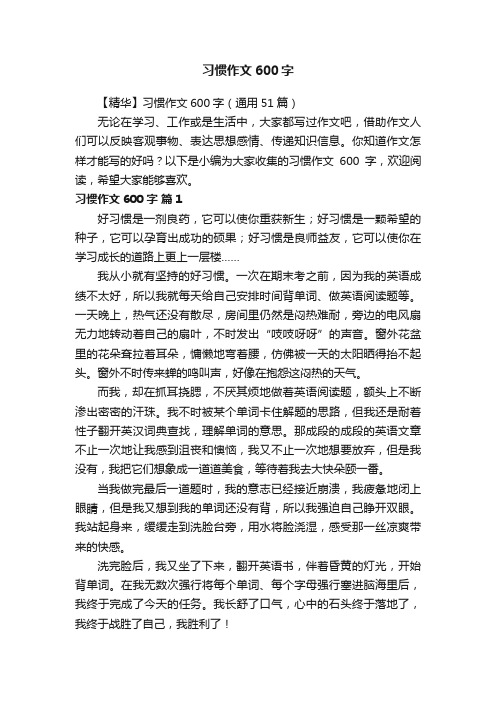 习惯作文600字

【精华】习惯作文600字（通用51篇）

无论在学习、工作或是生活中，大家都写过作文吧，借助作文人们可以反映客观事物、表达思想感情、传递知识信息。你知道作文怎样才能写的好吗？以下是小编为大家收集的习惯作文 600 字，欢迎阅读，希望大家能够喜欢。

习惯作文600字 篇1

好习惯是一剂良药，它可以使你重获新生；好习惯是一颗希望的种子，它可以孕育出成功的硕果；好习惯是良师益友，它可以使你在学习成长的道路上更上一层楼……

我从小就有坚持的好习惯。一次在期末考之前，因为我的英语成绩不太好，所以我就每天给自己安排时间背单词、做英语阅读题等。一天晚上，热气还没有散尽，房间里仍然是闷热难耐，旁边的电风扇无力地转动着自己的扇叶，不时发出“吱吱呀呀”的声音。窗外花盆里的花朵耷拉着耳朵，慵懒地弯着腰，仿佛被一天的太阳晒得抬不起头。窗外不时传来蝉的鸣叫声，好像在抱怨这闷热的天气。

而我，却在抓耳挠腮，不厌其烦地做着英语阅读题，额头上不断渗出密密的汗珠。我不时被某个单词卡住解题的思路，但我还是耐着性子翻开英汉词典查找，理解单词的意思。那成段的成段的英语文章不止一次地让我感到沮丧和懊恼，我又不止一次地想要放弃，但是我没有，我把它们想象成一道道美食，等待着我去大快朵颐一番。

当我做完最后一道题时，我的意志已经接近崩溃，我疲惫地闭上眼睛，但是我又想到我的单词还没有背，所以我强迫自己睁开双眼。我站起身来，缓缓走到洗脸台旁，用水将脸浇湿，感受那一丝凉爽带来的快感。

洗完脸后，我又坐了下来，翻开英语书，伴着昏黄的灯光，开始背单词。在我无数次强行将每个单词、每个字母强行塞进脑海里后，我终于完成了今天的任务。我长舒了口气，心中的石头终于落地了，我终于战胜了自己，我胜利了！